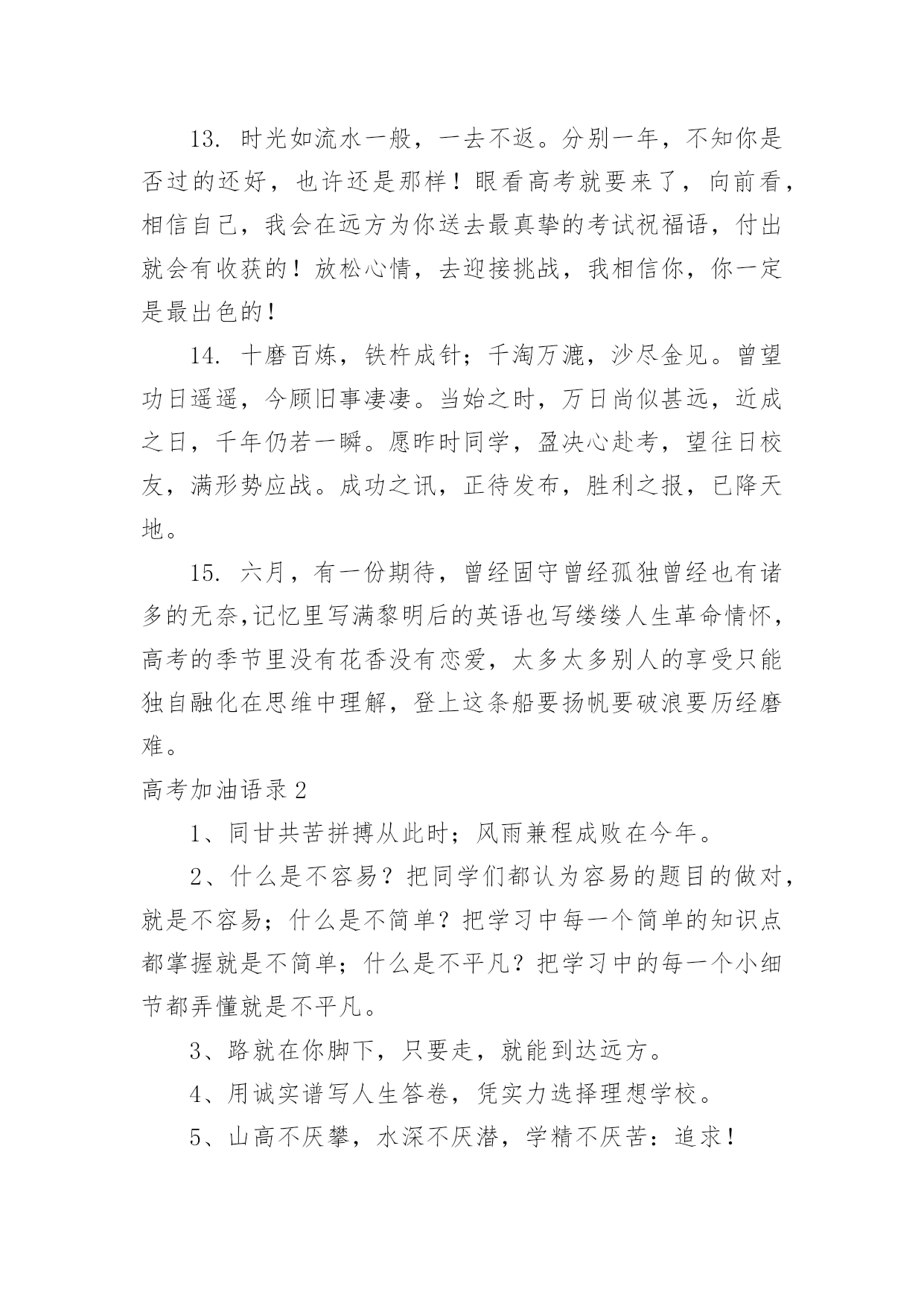 13. 时光如流水一般，一去不返。分别一年，不知你是否过的还好，也许还是那样！眼看高考就要来了，向前看，相信自己，我会在远方为你送去最真挚的考试祝福语，付出就会有收获的！放松心情，去迎接挑战，我相信你，你一定是最出色的！

14. 十磨百炼，铁杵成针；千淘万漉，沙尽金见。曾望功日遥遥，今顾旧事凄凄。当始之时，万日尚似甚远，近成之日，千年仍若一瞬。愿昨时同学，盈决心赴考，望往日校友，满形势应战。成功之讯，正待发布，胜利之报，已降天地。

15. 六月，有一份期待，曾经固守曾经孤独曾经也有诸多的无奈,记忆里写满黎明后的英语也写缕缕人生革命情怀，高考的季节里没有花香没有恋爱，太多太多别人的享受只能独自融化在思维中理解，登上这条船要扬帆要破浪要历经磨难。

高考加油语录2

1、同甘共苦拼搏从此时；风雨兼程成败在今年。

2、什么是不容易？把同学们都认为容易的题目的做对，就是不容易；什么是不简单？把学习中每一个简单的知识点都掌握就是不简单；什么是不平凡？把学习中的每一个小细节都弄懂就是不平凡。

3、路就在你脚下，只要走，就能到达远方。

4、用诚实谱写人生答卷，凭实力选择理想学校。

5、山高不厌攀，水深不厌潜，学精不厌苦：追求！